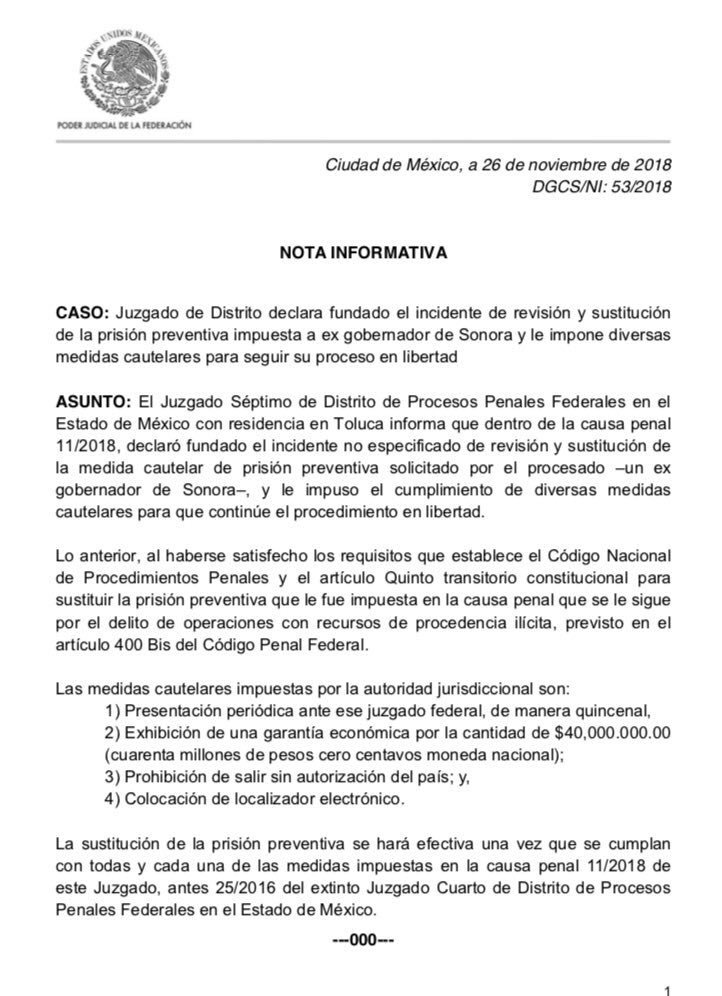 ESTADOS UNIDOS MEXICANOS

PODER JUDICIAL DE LA FEDERACIÓN

Ciudad de México, a 26 de noviembre de 2018
DGCS/NI: 53/2018

NOTA INFORMATIVA

CASO: Juzgado de Distrito declara fundado el incidente de revisión y sustitución de la prisión preventiva impuesta a ex gobernador de Sonora y le impone diversas medidas cautelares para seguir su proceso en libertad

ASUNTO: El Juzgado Séptimo de Distrito de Procesos Penales Federales en el Estado de México con residencia en Toluca informa que dentro de la causa penal 11/2018, declaró fundado el incidente no especificado de revisión y sustitución de la medida cautelar de prisión preventiva solicitado por el procesado –un ex gobernador de Sonora–, y le impuso el cumplimiento de diversas medidas cautelares para que continúe el procedimiento en libertad.

Lo anterior, al haberse satisfecho los requisitos que establece el Código Nacional de Procedimientos Penales y el artículo Quinto transitorio constitucional para sustituir la prisión preventiva que le fue impuesta en la causa penal que se le sigue por el delito de operaciones con recursos de procedencia ilícita, previsto en el artículo 400 Bis del Código Penal Federal.

Las medidas cautelares impuestas por la autoridad jurisdiccional son:
1) Presentación periódica ante ese juzgado federal, de manera quincenal,
2) Exhibición de una garantía económica por la cantidad de $40,000.000.00 (cuarenta millones de pesos cero centavos moneda nacional);
3) Prohibición de salir sin autorización del país; y,
4) Colocación de localizador electrónico.

La sustitución de la prisión preventiva se hará efectiva una vez que se cumplan con todas y cada una de las medidas impuestas en la causa penal 11/2018 de este Juzgado, antes 25/2016 del extinto Juzgado Cuarto de Distrito de Procesos Penales Federales en el Estado de México.

---000---

1